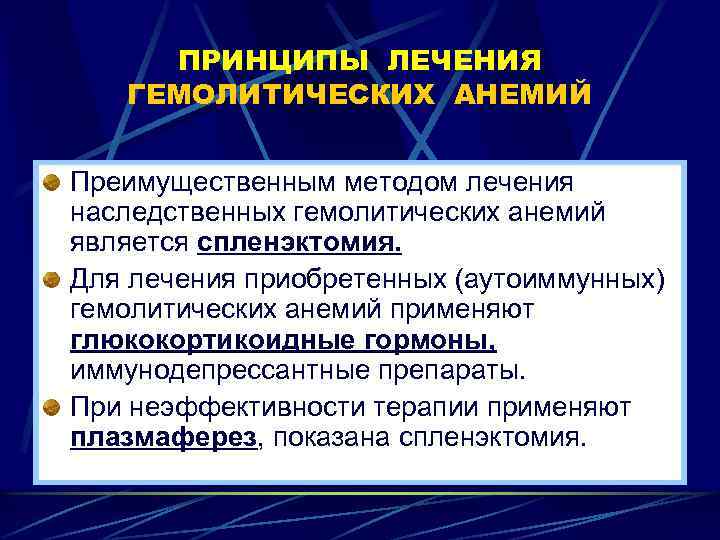 ПРИНЦИПЫ ЛЕЧЕНИЯ ГЕМОЛИТИЧЕСКИХ АНЕМИЙ

Преимущественным методом лечения наследственных гемолитических анемий является спленэктомия.

Для лечения приобретенных (аутоиммунных) гемолитических анемий применяют глюкокортикоидные гормоны, иммунодепрессантные препараты.

При неэффективности терапии применяют плазмаферез, показана спленэктомия.